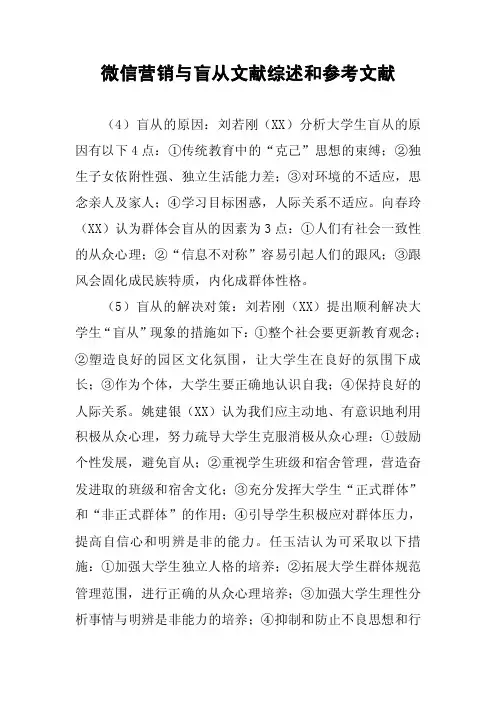 微信营销与盲从文献综述和参考文献

（4）盲从的原因：刘若刚（XX）分析大学生盲从的原因有以下4点：①传统教育中的“克己”思想的束缚；②独生子女依附性强、独立生活能力差；③对环境的不适应，思念亲人及家人；④学习目标困惑，人际关系不适应。向春玲（XX）认为群体会盲从的因素为3点：①人们有社会一致性的从众心理；②“信息不对称”容易引起人们的跟风；③跟风会固化成民族特质，内化成群体性格。

（5）盲从的解决对策：刘若刚（XX）提出顺利解决大学生“盲从”现象的措施如下：①整个社会要更新教育观念；②塑造良好的园区文化氛围，让大学生在良好的氛围下成长；③作为个体，大学生要正确地认识自我；④保持良好的人际关系。姚建银（XX）认为我们应主动地、有意识地利用积极从众心理，努力疏导大学生克服消极从众心理：①鼓励个性发展，避免盲从；②重视学生班级和宿舍管理，营造奋发进取的班级和宿舍文化；③充分发挥大学生“正式群体”和“非正式群体”的作用；④引导学生积极应对群体压力，提高自信心和明辨是非的能力。任玉洁认为可采取以下措施：①加强大学生独立人格的培养；②拓展大学生群体规范管理范围，进行正确的从众心理培养；③加强大学生理性分析事情与明辨是非能力的培养；④抑制和防止不良思想和行